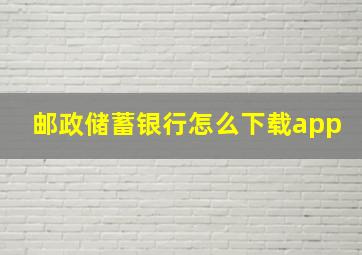 邮政储蓄银行怎么下载app